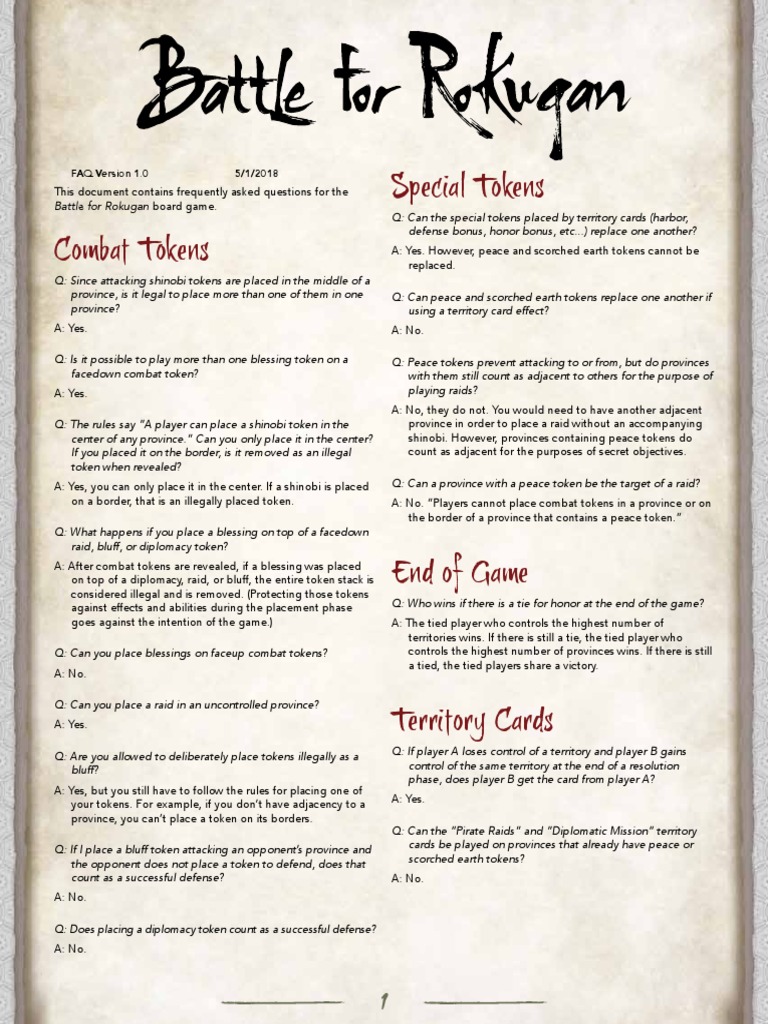 Battle for Rokugan

FAQ Version 1.0 5/1/2018

This document contains frequently asked questions for the Battle for Rokugan board game.

Combat Tokens

Q: Since attacking shinobi tokens are placed in the middle of a province, is it legal to place more than one of them in one province?

A: Yes.

Q: Is it possible to play more than one blessing token on a facedown combat token?

A: Yes.

Q: The rules say "A player can place a shinobi token in the center of any province." Can you only place it in the center? If you placed it on the border, is it removed as an illegal token when revealed?

A: Yes, you can only place it in the center. If a shinobi is placed on a border, that is an illegally placed token.

Q: What happens if you place a blessing on top of a facedown raid, bluff, or diplomacy token?

A: After combat tokens are revealed, if a blessing was placed on top of a diplomacy, raid, or bluff, the entire token stack is considered illegal and is removed. (Protecting those tokens against effects and abilities during the placement phase goes against the intention of the game.)

Q: Can you place blessings on faceup combat tokens?

A: No.

Q: Can you place a raid in an uncontrolled province?

A: Yes.

Q: Are you allowed to deliberately place tokens illegally as a bluff?

A: Yes, but you still have to follow the rules for placing one of your tokens. For example, if you don't have adjacency to a province, you can't place a token on its borders.

Q: If I place a bluff token attacking an opponent's province and the opponent does not place a token to defend, does that count as a successful defense?

A: No.

Q: Does placing a diplomacy token count as a successful defense?

A: No.

Special Tokens

Q: Can the special tokens placed by territory cards (harbor, defense bonus, honor bonus, etc...) replace one another?

A: Yes. However, peace and scorched earth tokens cannot be replaced.

Q: Can peace and scorched earth tokens replace one another if using a territory card effect?

A: No.

Q: Peace tokens prevent attacking to or from, but do provinces with them still count as adjacent to others for the purpose of playing raids?

A: No, they do not. You would need to have another adjacent province in order to place a raid without an accompanying shinobi. However, provinces containing peace tokens do count as adjacent for the purposes of secret objectives.

Q: Can a province with a peace token be the target of a raid?

A: No. "Players cannot place combat tokens in a province or on the border of a province that contains a peace token."

End of Game

Q: Who wins if there is a tie for honor at the end of the game?

A: The tied player who controls the highest number of territories wins. If there is still a tie, the tied player who controls the highest number of provinces wins. If there is still a tied, the tied players share a victory.

Territory Cards

Q: If player A loses control of a territory and player B gains control of the same territory at the end of a resolution phase, does player B get the card from player A?

A: Yes.

Q: Can the "Pirate Raids" and "Diplomatic Mission" territory cards be played on provinces that already have peace or scorched earth tokens?

A: No.

1